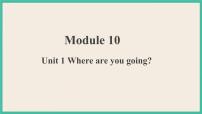 Module 10

Unit 1 Where are you going?